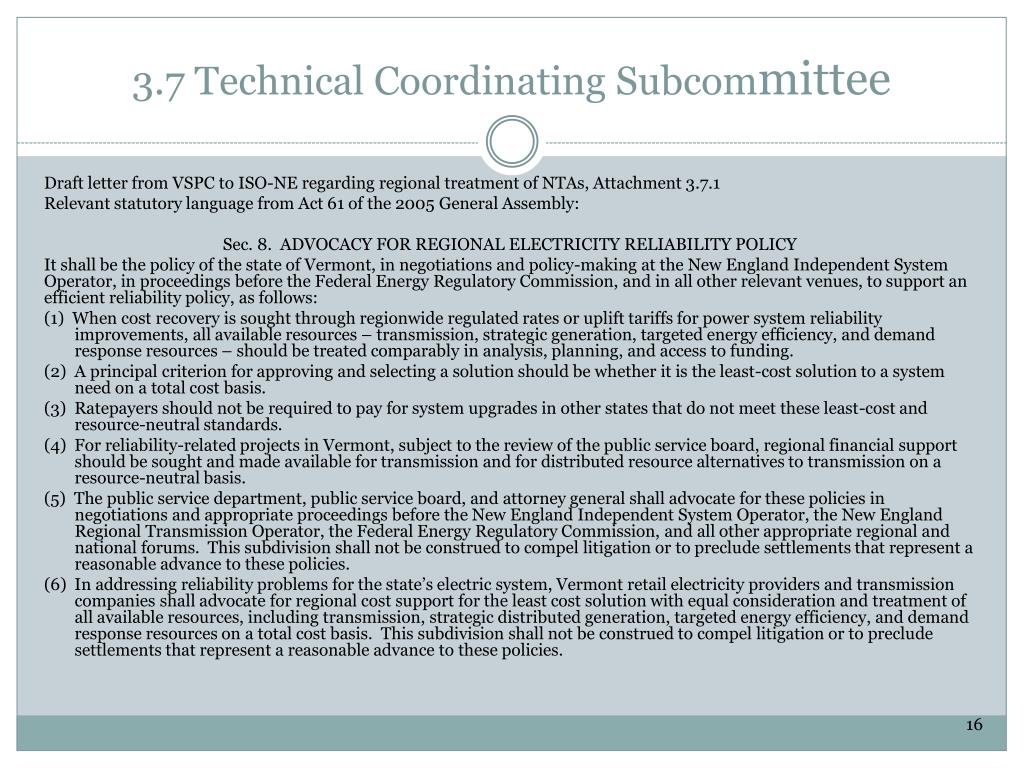 3.7 Technical Coordinating Subcommittee

Draft letter from VSPC to ISO-NE regarding regional treatment of NTAs, Attachment 3.7.1

Relevant statutory language from Act 61 of the 2005 General Assembly:

Sec. 8. ADVOCACY FOR REGIONAL ELECTRICITY RELIABILITY POLICY

It shall be the policy of the state of Vermont, in negotiations and policy-making at the New England Independent System Operator, in proceedings before the Federal Energy Regulatory Commission, and in all other relevant venues, to support an efficient reliability policy, as follows:

(1) When cost recovery is sought through regionwide regulated rates or uplift tariffs for power system reliability improvements, all available resources – transmission, strategic generation, targeted energy efficiency, and demand response resources – should be treated comparably in analysis, planning, and access to funding.

(2) A principal criterion for approving and selecting a solution should be whether it is the least-cost solution to a system need on a total cost basis.

(3) Ratepayers should not be required to pay for system upgrades in other states that do not meet these least-cost and resource-neutral standards.

(4) For reliability-related projects in Vermont, subject to the review of the public service board, regional financial support should be sought and made available for transmission and for distributed resource alternatives to transmission on a resource-neutral basis.

(5) The public service department, public service board, and attorney general shall advocate for these policies in negotiations and appropriate proceedings before the New England Independent System Operator, the New England Regional Transmission Operator, the Federal Energy Regulatory Commission, and all other appropriate regional and national forums. This subdivision shall not be construed to compel litigation or to preclude settlements that represent a reasonable advance to these policies.

(6) In addressing reliability problems for the state's electric system, Vermont retail electricity providers and transmission companies shall advocate for regional cost support for the least cost solution with equal consideration and treatment of all available resources, including transmission, strategic distributed generation, targeted energy efficiency, and demand response resources on a total cost basis. This subdivision shall not be construed to compel litigation or to preclude settlements that represent a reasonable advance to these policies.

16